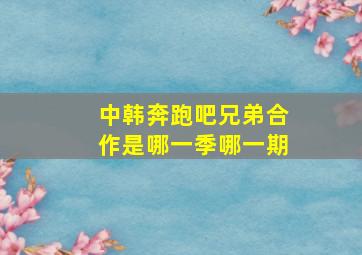 中韩奔跑吧兄弟合作是哪一季哪一期